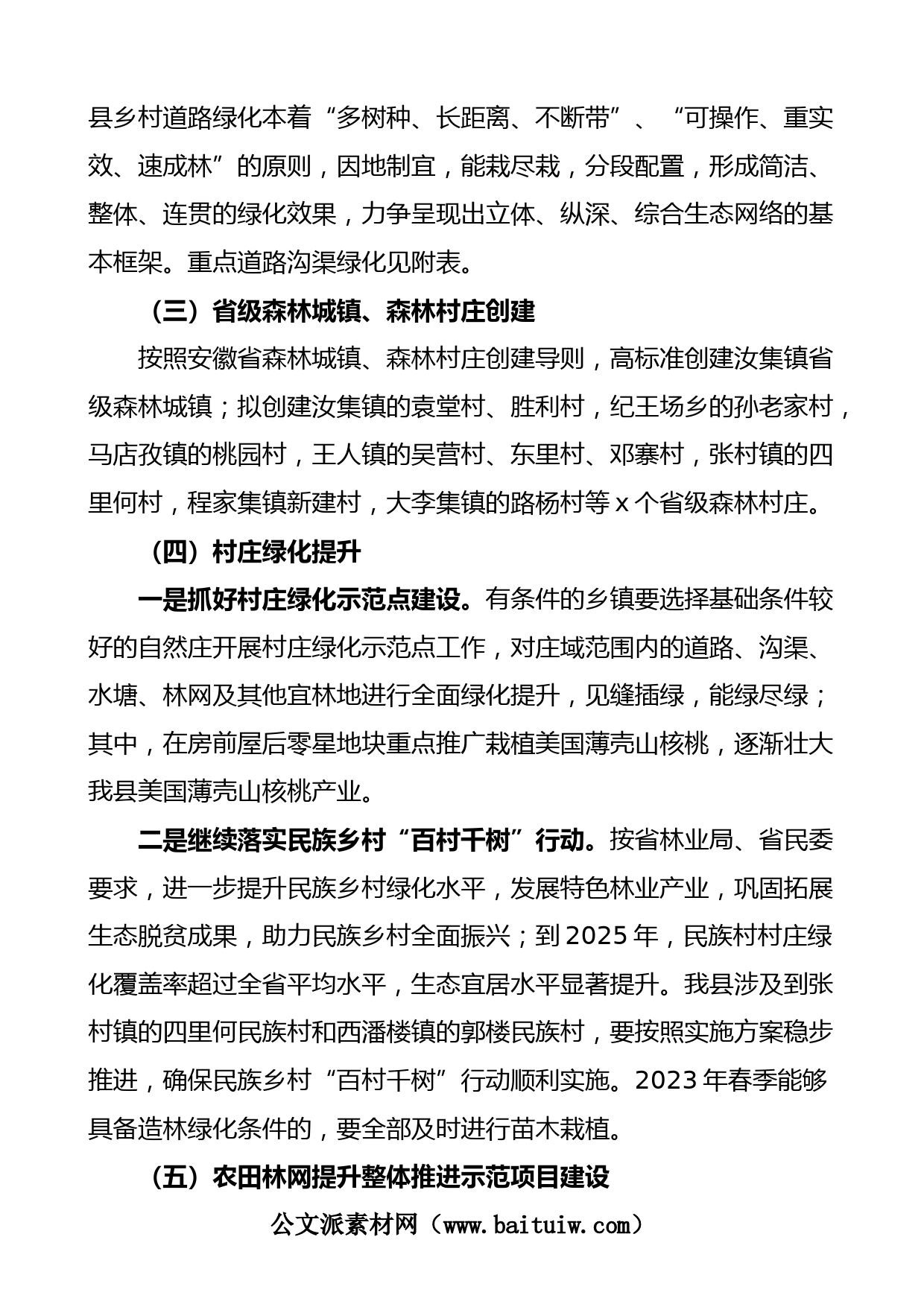 县乡村道路绿化本着“多树种、长距离、不断带”、“可操作、重实效、速成林”的原则，因地制宜，能栽尽栽，分段配置，形成简洁、整体、连贯的绿化效果，力争呈现出立体、纵深、综合生态网络的基本框架。重点道路沟渠绿化见附表。

（三）省级森林城镇、森林村庄创建

按照安徽省森林城镇、森林村庄创建导则，高标准创建汝集镇省级森林城镇；拟创建汝集镇的袁堂村、胜利村，纪王场乡的孙老家村，马店孜镇的桃园村，王人镇的吴营村、东里村、邓寨村，张村镇的四里何村，程家集镇新建村，大李集镇的路杨村等 x 个省级森林村庄。

（四）村庄绿化提升

一是抓好村庄绿化示范点建设。有条件的乡镇要选择基础条件较好的自然庄开展村庄绿化示范点工作，对庄域范围内的道路、沟渠、水塘、林网及其他宜林地进行全面绿化提升，见缝插绿，能绿尽绿；其中，在房前屋后零星地块重点推广栽植美国薄壳山核桃，逐渐壮大我县美国薄壳山核桃产业。

二是继续落实民族乡村“百村千树”行动。按省林业局、省民委要求，进一步提升民族乡村绿化水平，发展特色林业产业，巩固拓展生态脱贫成果，助力民族乡村全面振兴；到 2025 年，民族村村庄绿化覆盖率超过全省平均水平，生态宜居水平显著提升。我县涉及到张村镇的四里何民族村和西潘楼镇的郭楼民族村，要按照实施方案稳步推进，确保民族乡村“百村千树”行动顺利实施。2023 年春季能够具备造林绿化条件的，要全部及时进行苗木栽植。

（五）农田林网提升整体推进示范项目建设

公文派素材网（www.baituiw.com）